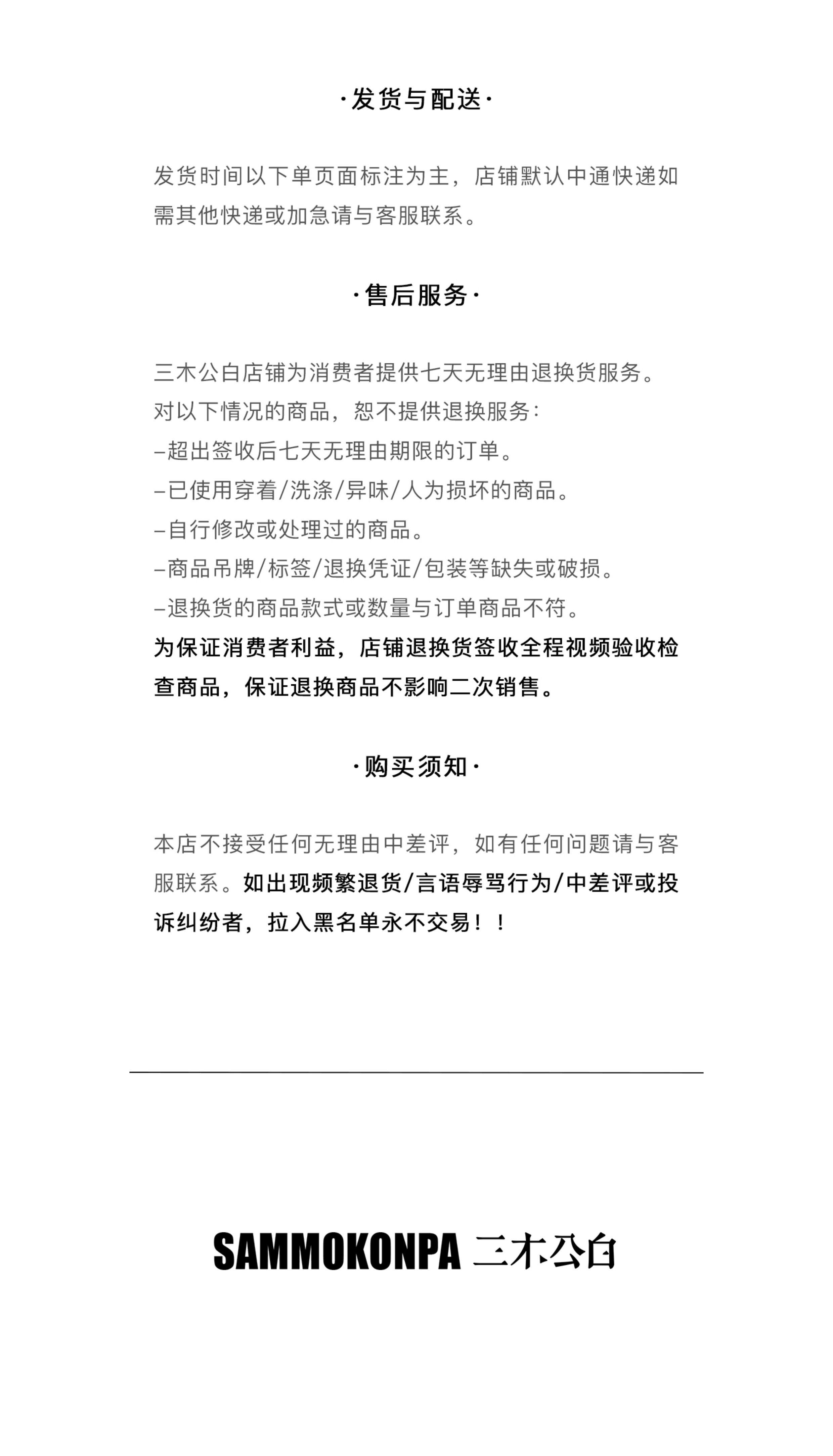 ·发货与配送·

发货时间以下单页面标注为主，店铺默认中通快递如需其他快递或加急请与客服联系。

·售后服务·

三木公白店铺为消费者提供七天无理由退换货服务。
对以下情况的商品，恕不提供退换服务：
–超出签收后七天无理由期限的订单。
–已使用穿着/洗涤/异味/人为损坏的商品。
–自行修改或处理过的商品。
–商品吊牌/标签/退换凭证/包装等缺失或破损。
–退换货的商品款式或数量与订单商品不符。
为保证消费者利益，店铺退换货签收全程视频验收检查商品，保证退换商品不影响二次销售。

·购买须知·

本店不接受任何无理由中差评，如有任何问题请与客服联系。如出现频繁退货/言语辱骂行为/中差评或投诉纠纷者，拉入黑名单永不交易！！

SAMMOKONPA 三木公白